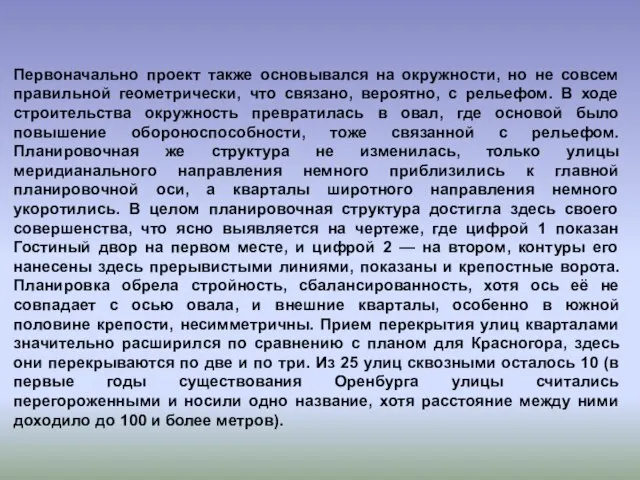 Первоначально проект также основывался на окружности, но не совсем правильной геометрически, что связано, вероятно, с рельефом. В ходе строительства окружность превратилась в овал, где основой было повышение обороноспособности, тоже связанной с рельефом. Планировочная же структура не изменилась, только улицы меридианального направления немного приблизились к главной планировочной оси, а кварталы широтного направления немного укоротились. В целом планировочная структура достигла здесь своего совершенства, что ясно выявляется на чертеже, где цифрой 1 показан Гостиный двор на первом месте, и цифрой 2 — на втором, контуры его нанесены здесь прерывистыми линиями, показаны и крепостные ворота. Планировка обрела стройность, сбалансированность, хотя ось её не совпадает с осью овала, и внешние кварталы, особенно в южной половине крепости, несимметричны. Прием перекрытия улиц кварталами значительно расширился по сравнению с планом для Красногора, здесь они перекрываются по две и по три. Из 25 улиц сквозными осталось 10 (в первые годы существования Оренбурга улицы считались перегороженными и носили одно название, хотя расстояние между ними доходило до 100 и более метров).